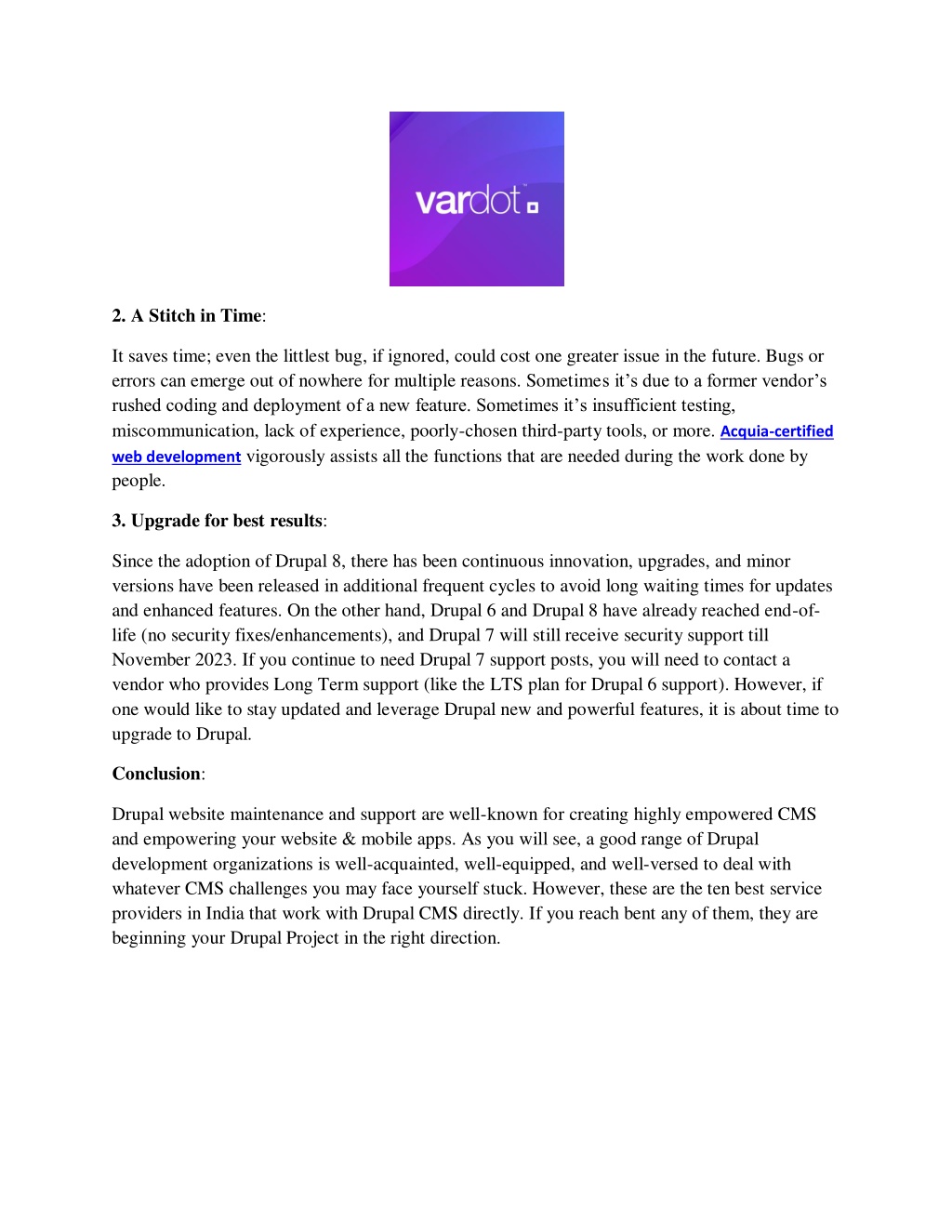 vardot

2. A Stitch in Time:

It saves time; even the littlest bug, if ignored, could cost one greater issue in the future. Bugs or errors can emerge out of nowhere for multiple reasons. Sometimes it's due to a former vendor's rushed coding and deployment of a new feature. Sometimes it's insufficient testing, miscommunication, lack of experience, poorly-chosen third-party tools, or more. Acquia-certified web development vigorously assists all the functions that are needed during the work done by people.

3. Upgrade for best results:

Since the adoption of Drupal 8, there has been continuous innovation, upgrades, and minor versions have been released in additional frequent cycles to avoid long waiting times for updates and enhanced features. On the other hand, Drupal 6 and Drupal 8 have already reached end-of-life (no security fixes/enhancements), and Drupal 7 will still receive security support till November 2023. If you continue to need Drupal 7 support posts, you will need to contact a vendor who provides Long Term support (like the LTS plan for Drupal 6 support). However, if one would like to stay updated and leverage Drupal new and powerful features, it is about time to upgrade to Drupal.

Conclusion:

Drupal website maintenance and support are well-known for creating highly empowered CMS and empowering your website & mobile apps. As you will see, a good range of Drupal development organizations is well-acquainted, well-equipped, and well-versed to deal with whatever CMS challenges you may face yourself stuck. However, these are the ten best service providers in India that work with Drupal CMS directly. If you reach bent any of them, they are beginning your Drupal Project in the right direction.